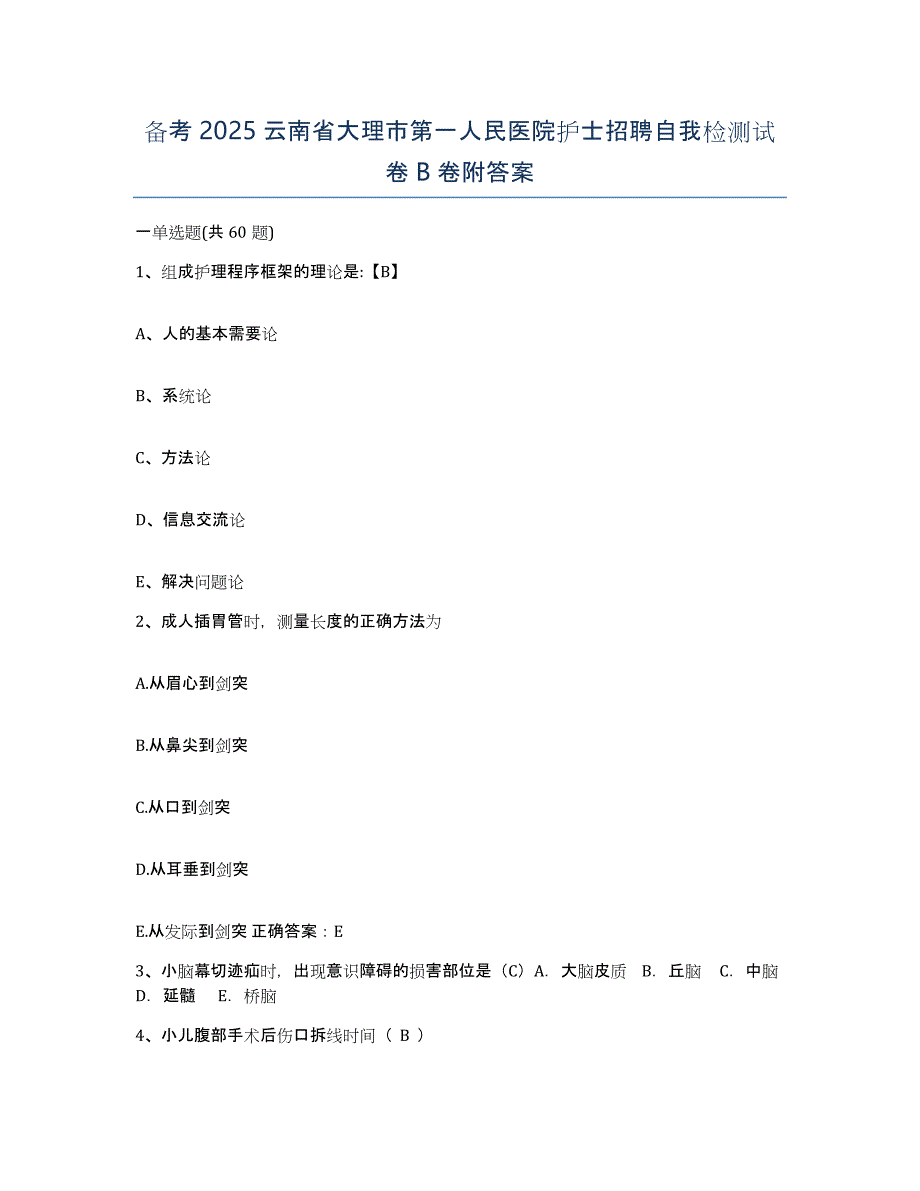 备考 2025 云南省大理市第一人民医院护士招聘自我检测试卷 B 卷附答案

一单选题(共 60 题)

1、组成护理程序框架的理论是:【B】

A、人的基本需要论

B、系统论

C、方法论

D、信息交流论

E、解决问题论

2、成人插胃管时，测量长度的正确方法为

A.从眉心到剑突

B.从鼻尖到剑突

C.从口到剑突

D.从耳垂到剑突

E.从发际到剑突 正确答案：E

3、小脑幕切迹疝时，出现意识障碍的损害部位是（C）A. 大脑皮质 B. 丘脑 C. 中脑 D. 延髓 E. 桥脑

4、小儿腹部手术后伤口拆线时间（ B ）